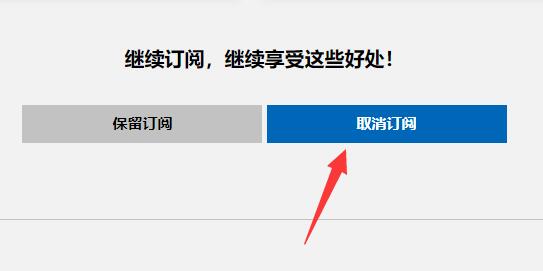 继续订阅，继续享受这些好处！

保留订阅

取消订阅